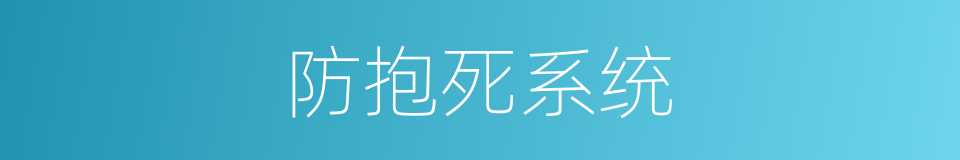 防抱死系统